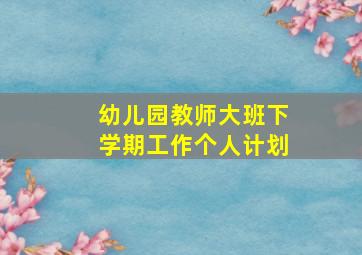 幼儿园教师大班下学期工作个人计划